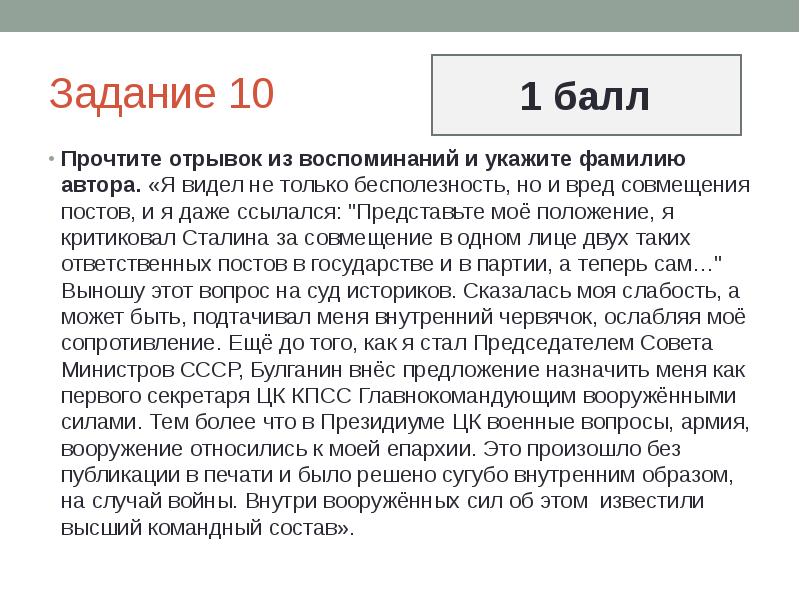 Задание 10

1 балл

• Прочтите отрывок из воспоминаний и укажите фамилию автора. «Я видел не только бесполезность, но и вред совмещения постов, и я даже ссылался: "Представьте моё положение, я критиковал Сталина за совмещение в одном лице двух таких ответственных постов в государстве и в партии, а теперь сам…" Выношу этот вопрос на суд историков. Сказалась моя слабость, а может быть, подтачивал меня внутренний червячок, ослабляя моё сопротивление. Ещё до того, как я стал Председателем Совета Министров СССР, Булганин внёс предложение назначить меня как первого секретаря ЦК КПСС Главнокомандующим вооружёнными силами. Тем более что в Президиуме ЦК военные вопросы, армия, вооружение относились к моей епархии. Это произошло без публикации в печати и было решено сугубо внутренним образом, на случай войны. Внутри вооружённых сил об этом известили высший командный состав».